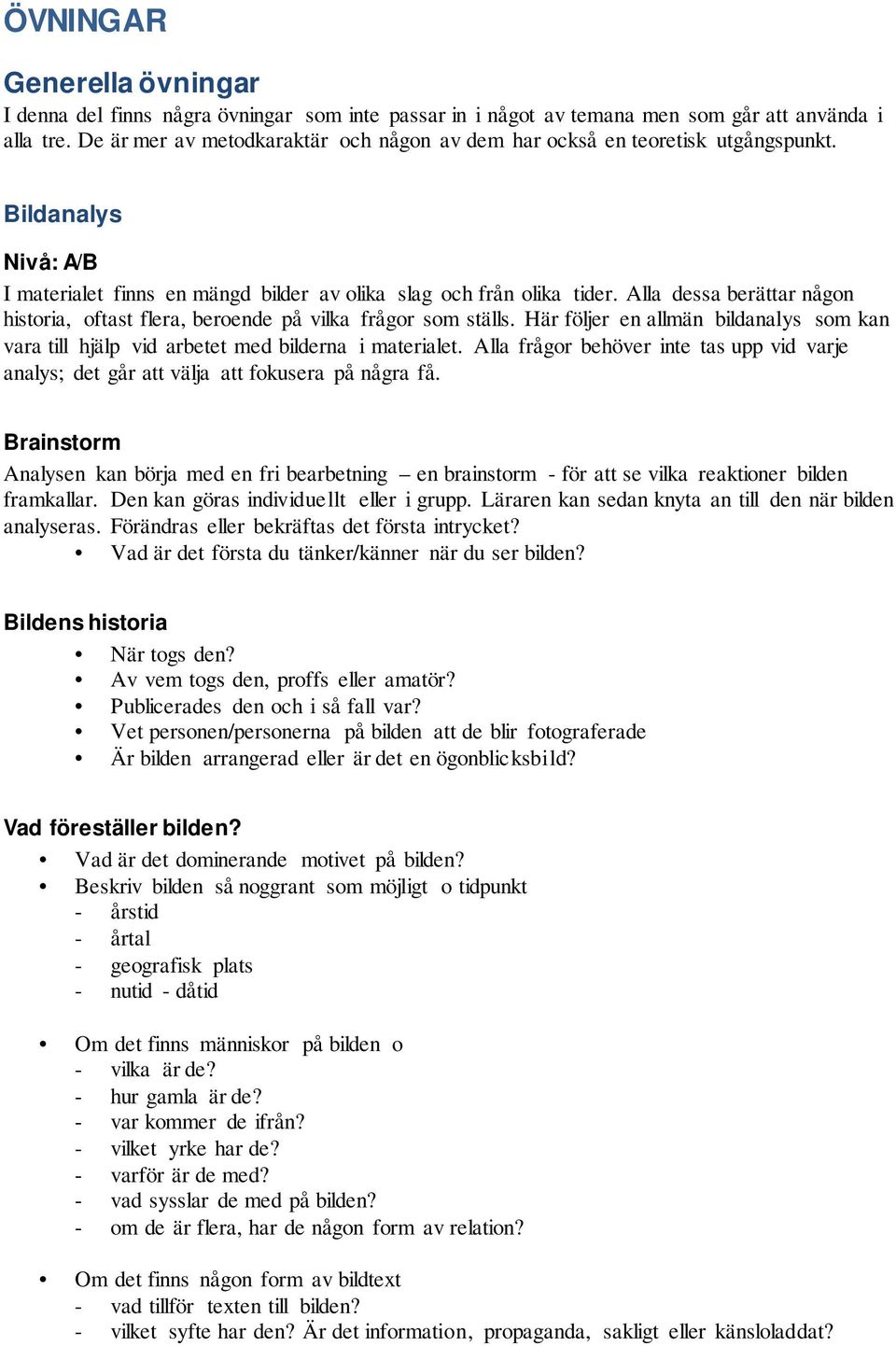 ÖVNINGAR

Generella övningar
I denna del finns några övningar som inte passar in i något av temana men som går att använda i alla tre. De är mer av metodkaraktär och någon av dem har också en teoretisk utgångspunkt.

Bildanalys

Nivå: A/B
I materialet finns en mängd bilder av olika slag och från olika tider. Alla dessa berättar någon historia, oftast flera, beroende på vilka frågor som ställs. Här följer en allmän bildanalys som kan vara till hjälp vid arbetet med bilderna i materialet. Alla frågor behöver inte tas upp vid varje analys; det går att välja att fokusera på några få.

Brainstorm
Analysen kan börja med en fri bearbetning – en brainstorm - för att se vilka reaktioner bilden framkallar. Den kan göras individuellt eller i grupp. Läraren kan sedan knyta an till den när bilden analyseras. Förändras eller bekräftas det första intrycket?
• Vad är det första du tänker/känner när du ser bilden?

Bildens historia
• När togs den?
• Av vem togs den, proffs eller amatör?
• Publicerades den och i så fall var?
• Vet personen/personerna på bilden att de blir fotograferade
• Är bilden arrangerad eller är det en ögonblicksbild?

Vad föreställer bilden?
• Vad är det dominerande motivet på bilden?
• Beskriv bilden så noggrant som möjligt o tidpunkt
- årstid
- årtal
- geografisk plats
- nutid - dåtid

• Om det finns människor på bilden o
- vilka är de?
- hur gamla är de?
- var kommer de ifrån?
- vilket yrke har de?
- varför är de med?
- vad sysslar de med på bilden?
- om de är flera, har de någon form av relation?

• Om det finns någon form av bildtext
- vad tillför texten till bilden?
- vilket syfte har den? Är det information, propaganda, sakligt eller känsloladdat?